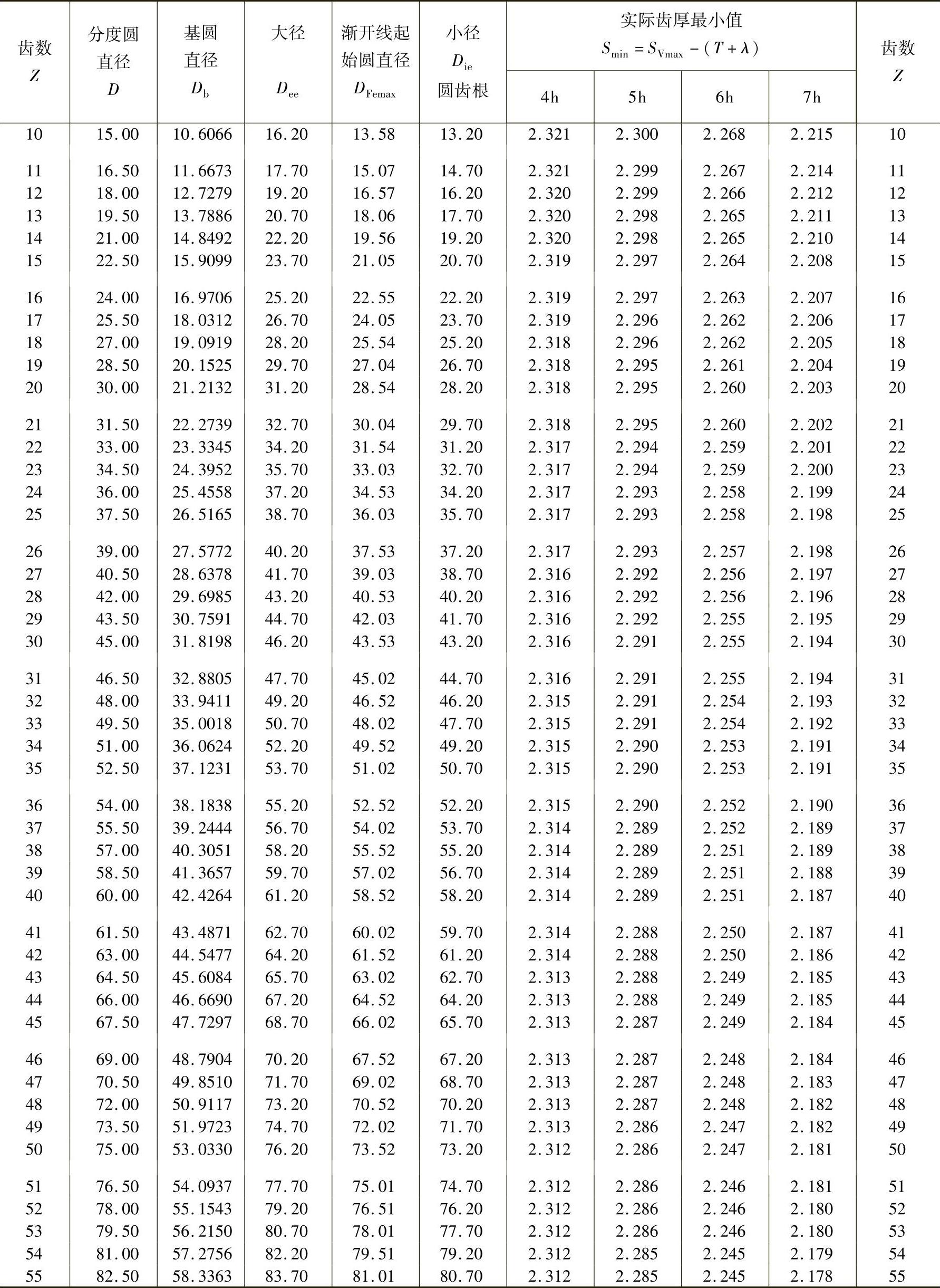 | 齿数 $Z$ | 分度圆直径 $D$ | 基圆直径 $D_b$ | 大径 $D_{ee}$ | 渐开线起始圆直径 $D_{Femax}$ | 小径 $D_{ie}$ 圆齿根 | 实际齿厚最小值 $S_{min}=S_{Vmax}-(T+\lambda)$ 4h | 5h | 6h | 7h | 齿数 $Z$ |
|---|---|---|---|---|---|---|---|---|---|---|
| 10 | 15.00 | 10.6066 | 16.20 | 13.58 | 13.20 | 2.321 | 2.300 | 2.268 | 2.215 | 10 |
| 11 | 16.50 | 11.6673 | 17.70 | 15.07 | 14.70 | 2.321 | 2.299 | 2.267 | 2.214 | 11 |
| 12 | 18.00 | 12.7279 | 19.20 | 16.57 | 16.20 | 2.320 | 2.299 | 2.266 | 2.212 | 12 |
| 13 | 19.50 | 13.7886 | 20.70 | 18.06 | 17.70 | 2.320 | 2.298 | 2.265 | 2.211 | 13 |
| 14 | 21.00 | 14.8492 | 22.20 | 19.56 | 19.20 | 2.320 | 2.298 | 2.265 | 2.210 | 14 |
| 15 | 22.50 | 15.9099 | 23.70 | 21.05 | 20.70 | 2.319 | 2.297 | 2.264 | 2.208 | 15 |
| 16 | 24.00 | 16.9706 | 25.20 | 22.55 | 22.20 | 2.319 | 2.297 | 2.263 | 2.207 | 16 |
| 17 | 25.50 | 18.0312 | 26.70 | 24.05 | 23.70 | 2.319 | 2.296 | 2.262 | 2.206 | 17 |
| 18 | 27.00 | 19.0919 | 28.20 | 25.54 | 25.20 | 2.318 | 2.296 | 2.262 | 2.205 | 18 |
| 19 | 28.50 | 20.1525 | 29.70 | 27.04 | 26.70 | 2.318 | 2.295 | 2.261 | 2.204 | 19 |
| 20 | 30.00 | 21.2132 | 31.20 | 28.54 | 28.20 | 2.318 | 2.295 | 2.260 | 2.203 | 20 |
| 21 | 31.50 | 22.2739 | 32.70 | 30.04 | 29.70 | 2.318 | 2.295 | 2.260 | 2.202 | 21 |
| 22 | 33.00 | 23.3345 | 34.20 | 31.54 | 31.20 | 2.317 | 2.294 | 2.259 | 2.201 | 22 |
| 23 | 34.50 | 24.3952 | 35.70 | 33.03 | 32.70 | 2.317 | 2.294 | 2.259 | 2.200 | 23 |
| 24 | 36.00 | 25.4558 | 37.20 | 34.53 | 34.20 | 2.317 | 2.293 | 2.258 | 2.199 | 24 |
| 25 | 37.50 | 26.5165 | 38.70 | 36.03 | 35.70 | 2.317 | 2.293 | 2.258 | 2.198 | 25 |
| 26 | 39.00 | 27.5772 | 40.20 | 37.53 | 37.20 | 2.317 | 2.293 | 2.257 | 2.198 | 26 |
| 27 | 40.50 | 28.6378 | 41.70 | 39.03 | 38.70 | 2.316 | 2.292 | 2.256 | 2.197 | 27 |
| 28 | 42.00 | 29.6985 | 43.20 | 40.53 | 40.20 | 2.316 | 2.292 | 2.256 | 2.196 | 28 |
| 29 | 43.50 | 30.7591 | 44.70 | 42.03 | 41.70 | 2.316 | 2.292 | 2.255 | 2.195 | 29 |
| 30 | 45.00 | 31.8198 | 46.20 | 43.53 | 43.20 | 2.316 | 2.291 | 2.255 | 2.194 | 30 |
| 31 | 46.50 | 32.8805 | 47.70 | 45.02 | 44.70 | 2.316 | 2.291 | 2.255 | 2.194 | 31 |
| 32 | 48.00 | 33.9411 | 49.20 | 46.52 | 46.20 | 2.315 | 2.291 | 2.254 | 2.193 | 32 |
| 33 | 49.50 | 35.0018 | 50.70 | 48.02 | 47.70 | 2.315 | 2.291 | 2.254 | 2.192 | 33 |
| 34 | 51.00 | 36.0624 | 52.20 | 49.52 | 49.20 | 2.315 | 2.290 | 2.253 | 2.191 | 34 |
| 35 | 52.50 | 37.1231 | 53.70 | 51.02 | 50.70 | 2.315 | 2.290 | 2.253 | 2.191 | 35 |
| 36 | 54.00 | 38.1838 | 55.20 | 52.52 | 52.20 | 2.315 | 2.290 | 2.252 | 2.190 | 36 |
| 37 | 55.50 | 39.2444 | 56.70 | 54.02 | 53.70 | 2.314 | 2.289 | 2.252 | 2.189 | 37 |
| 38 | 57.00 | 40.3051 | 58.20 | 55.52 | 55.20 | 2.314 | 2.289 | 2.251 | 2.189 | 38 |
| 39 | 58.50 | 41.3657 | 59.70 | 57.02 | 56.70 | 2.314 | 2.289 | 2.251 | 2.188 | 39 |
| 40 | 60.00 | 42.4264 | 61.20 | 58.52 | 58.20 | 2.314 | 2.289 | 2.251 | 2.187 | 40 |
| 41 | 61.50 | 43.4871 | 62.70 | 60.02 | 59.70 | 2.314 | 2.288 | 2.250 | 2.187 | 41 |
| 42 | 63.00 | 44.5477 | 64.20 | 61.52 | 61.20 | 2.314 | 2.288 | 2.250 | 2.186 | 42 |
| 43 | 64.50 | 45.6084 | 65.70 | 63.02 | 62.70 | 2.313 | 2.288 | 2.249 | 2.185 | 43 |
| 44 | 66.00 | 46.6690 | 67.20 | 64.52 | 64.20 | 2.313 | 2.288 | 2.249 | 2.185 | 44 |
| 45 | 67.50 | 47.7297 | 68.70 | 66.02 | 65.70 | 2.313 | 2.287 | 2.249 | 2.184 | 45 |
| 46 | 69.00 | 48.7904 | 70.20 | 67.52 | 67.20 | 2.313 | 2.287 | 2.248 | 2.184 | 46 |
| 47 | 70.50 | 49.8510 | 71.70 | 69.02 | 68.70 | 2.313 | 2.287 | 2.248 | 2.183 | 47 |
| 48 | 72.00 | 50.9117 | 73.20 | 70.52 | 70.20 | 2.313 | 2.287 | 2.248 | 2.182 | 48 |
| 49 | 73.50 | 51.9723 | 74.70 | 72.02 | 71.70 | 2.313 | 2.286 | 2.247 | 2.182 | 49 |
| 50 | 75.00 | 53.0330 | 76.20 | 73.52 | 73.20 | 2.312 | 2.286 | 2.247 | 2.181 | 50 |
| 51 | 76.50 | 54.0937 | 77.70 | 75.01 | 74.70 | 2.312 | 2.286 | 2.246 | 2.181 | 51 |
| 52 | 78.00 | 55.1543 | 79.20 | 76.51 | 76.20 | 2.312 | 2.286 | 2.246 | 2.180 | 52 |
| 53 | 79.50 | 56.2150 | 80.70 | 78.01 | 77.70 | 2.312 | 2.286 | 2.246 | 2.180 | 53 |
| 54 | 81.00 | 57.2756 | 82.20 | 79.51 | 79.20 | 2.312 | 2.285 | 2.245 | 2.179 | 54 |
| 55 | 82.50 | 58.3363 | 83.70 | 81.01 | 80.70 | 2.312 | 2.285 | 2.245 | 2.178 | 55 |